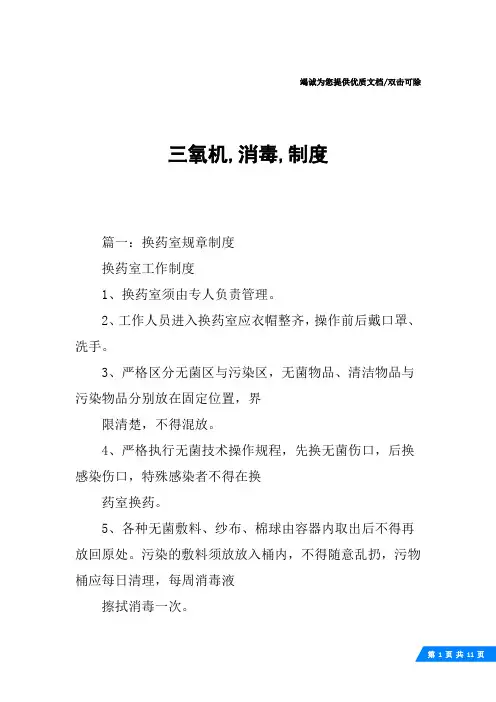 竭诚为您提供优质文档/双击可除

三氧机,消毒,制度

篇一：换药室规章制度

换药室工作制度

1、换药室须由专人负责管理。

2、工作人员进入换药室应衣帽整齐，操作前后戴口罩、洗手。

3、严格区分无菌区与污染区，无菌物品、清洁物品与污染物品分别放在固定位置，界

限清楚，不得混放。

4、严格执行无菌技术操作规程，先换无菌伤口，后换感染伤口，特殊感染者不得在换

药室换药。

5、各种无菌敷料、纱布、棉球由容器内取出后不得再放回原处。污染的敷料须放放入桶内，不得随意乱扔，污物桶应每日清理，每周消毒液

擦拭消毒一次。

第 1 页 共 11 页